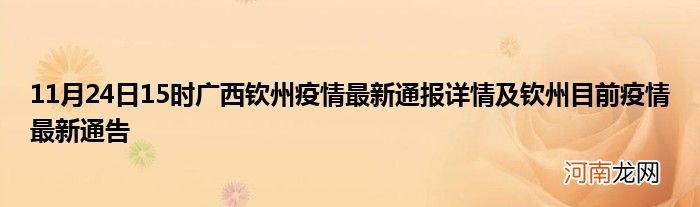 11月24日15时广西钦州疫情最新通报详情及钦州目前疫情最新通告

河南龙网